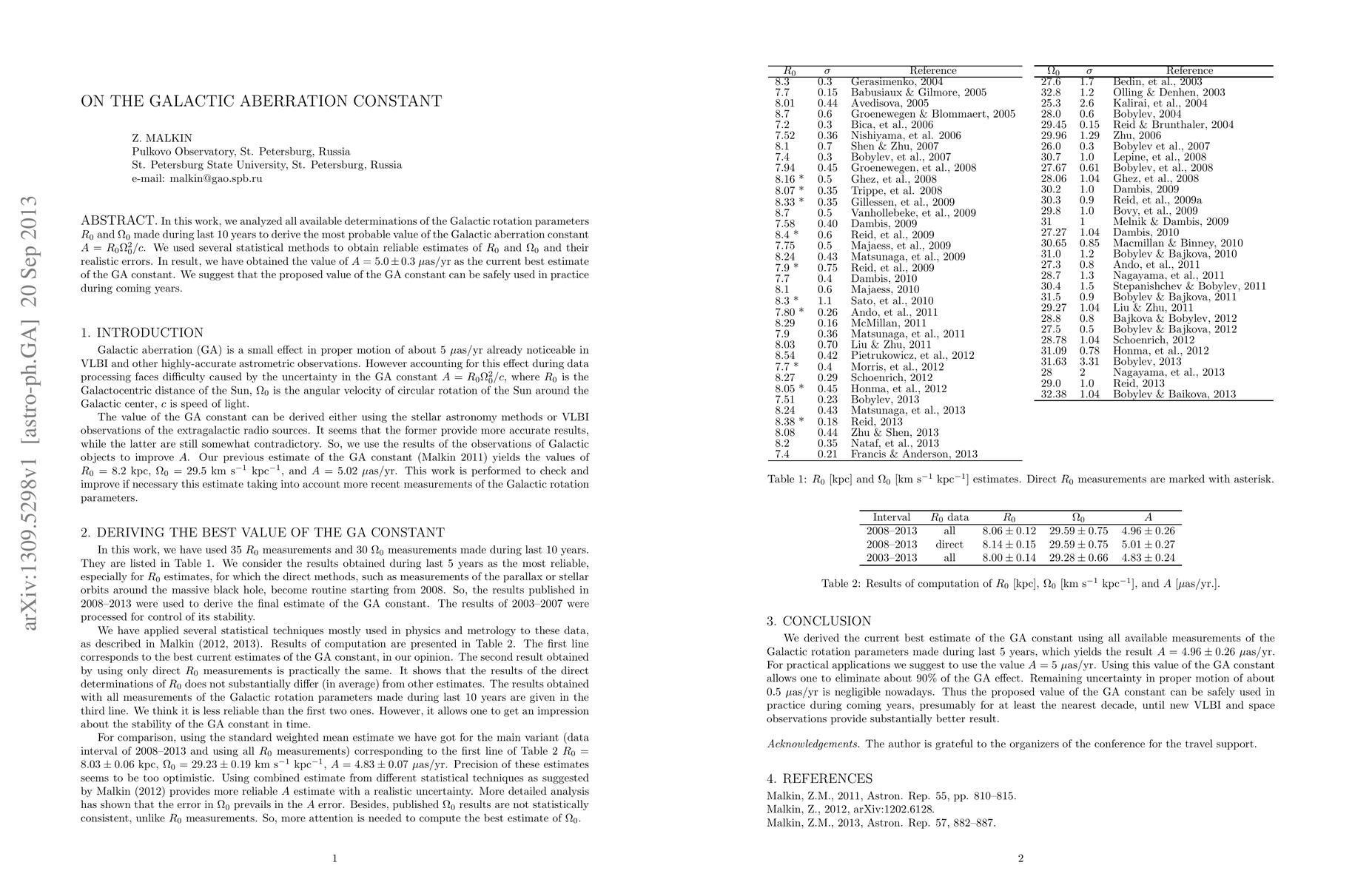 arXiv:1309.5298v1 [astro-ph.GA] 20 Sep 2013

ON THE GALACTIC ABERRATION CONSTANT

Z. MALKIN
Pulkovo Observatory, St. Petersburg, Russia
St. Petersburg State University, St. Petersburg, Russia
e-mail: malkin@gao.spb.ru

ABSTRACT. In this work, we analyzed all available determinations of the Galactic rotation parameters $R_0$ and $\Omega_0$ made during last 10 years to derive the most probable value of the Galactic aberration constant $A = R_0\Omega_0^2/c$. We used several statistical methods to obtain reliable estimates of $R_0$ and $\Omega_0$ and their realistic errors. In result, we have obtained the value of $A = 5.0 \pm 0.3$ $\mu$as/yr as the current best estimate of the GA constant. We suggest that the proposed value of the GA constant can be safely used in practice during coming years.

1. INTRODUCTION

Galactic aberration (GA) is a small effect in proper motion of about 5 $\mu$as/yr already noticeable in VLBI and other highly-accurate astrometric observations. However accounting for this effect during data processing faces difficulty caused by the uncertainty in the GA constant $A = R_0\Omega_0^2/c$, where $R_0$ is the Galactocentric distance of the Sun, $\Omega_0$ is the angular velocity of circular rotation of the Sun around the Galactic center, $c$ is speed of light.

The value of the GA constant can be derived either using the stellar astronomy methods or VLBI observations of the extragalactic radio sources. It seems that the former provide more accurate results, while the latter are still somewhat contradictory. So, we use the results of the observations of Galactic objects to improve $A$. Our previous estimate of the GA constant (Malkin 2011) yields the values of $R_0 = 8.2$ kpc, $\Omega_0 = 29.5$ km s$^{-1}$ kpc$^{-1}$, and $A = 5.02$ $\mu$as/yr. This work is performed to check and improve if necessary this estimate taking into account more recent measurements of the Galactic rotation parameters.

2. DERIVING THE BEST VALUE OF THE GA CONSTANT

In this work, we have used 35 $R_0$ measurements and 30 $\Omega_0$ measurements made during last 10 years. They are listed in Table 1. We consider the results obtained during last 5 years as the most reliable, especially for $R_0$ estimates, for which the direct methods, such as measurements of the parallax or stellar orbits around the massive black hole, become routine starting from 2008. So, the results published in 2008–2013 were used to derive the final estimate of the GA constant. The results of 2003–2007 were processed for control of its stability.

We have applied several statistical techniques mostly used in physics and metrology to these data, as described in Malkin (2012, 2013). Results of computation are presented in Table 2. The first line corresponds to the best current estimates of the GA constant, in our opinion. The second result obtained by using only direct $R_0$ measurements is practically the same. It shows that the results of the direct determinations of $R_0$ does not substantially differ (in average) from other estimates. The results obtained with all measurements of the Galactic rotation parameters made during last 10 years are given in the third line. We think it is less reliable than the first two ones. However, it allows one to get an impression about the stability of the GA constant in time.

For comparison, using the standard weighted mean estimate we have got for the main variant (data interval of 2008–2013 and using all $R_0$ measurements) corresponding to the first line of Table 2 $R_0 = 8.03 \pm 0.06$ kpc, $\Omega_0 = 29.23 \pm 0.19$ km s$^{-1}$ kpc$^{-1}$, $A = 4.83 \pm 0.07$ $\mu$as/yr. Precision of these estimates seems to be too optimistic. Using combined estimate from different statistical techniques as suggested by Malkin (2012) provides more reliable $A$ estimate with a realistic uncertainty. More detailed analysis has shown that the error in $\Omega_0$ prevails in the $A$ error. Besides, published $\Omega_0$ results are not statistically consistent, unlike $R_0$ measurements. So, more attention is needed to compute the best estimate of $\Omega_0$.

1

| $R_0$ | $\sigma$ | Reference |
|---|---|---|
| 8.3 | 0.3 | Gerasimenko, 2004 |
| 7.7 | 0.15 | Babusiaux & Gilmore, 2005 |
| 8.01 | 0.44 | Avedisova, 2005 |
| 8.7 | 0.6 | Groenewegen & Blommaert, 2005 |
| 7.2 | 0.3 | Bica, et al., 2006 |
| 7.52 | 0.36 | Nishiyama, et al. 2006 |
| 8.1 | 0.7 | Shen & Zhu, 2007 |
| 7.4 | 0.3 | Bobylev, et al., 2007 |
| 7.94 | 0.45 | Groenewegen, et al., 2008 |
| 8.16 * | 0.5 | Ghez, et al., 2008 |
| 8.07 * | 0.35 | Trippe, et al. 2008 |
| 8.33 * | 0.35 | Gillessen, et al., 2009 |
| 8.7 | 0.5 | Vanhollebeke, et al., 2009 |
| 7.58 | 0.40 | Dambis, 2009 |
| 8.4 * | 0.6 | Reid, et al., 2009 |
| 7.75 | 0.5 | Majaess, et al., 2009 |
| 8.24 | 0.43 | Matsunaga, et al., 2009 |
| 7.9 * | 0.75 | Reid, et al., 2009 |
| 7.7 | 0.4 | Dambis, 2010 |
| 8.1 | 0.6 | Majaess, 2010 |
| 8.3 * | 1.1 | Sato, et al., 2010 |
| 7.80 * | 0.26 | Ando, et al., 2011 |
| 8.29 | 0.16 | McMillan, 2011 |
| 7.9 | 0.36 | Matsunaga, et al., 2011 |
| 8.03 | 0.70 | Liu & Zhu, 2011 |
| 8.54 | 0.42 | Pietrukowicz, et al., 2012 |
| 7.7 * | 0.4 | Morris, et al., 2012 |
| 8.27 | 0.29 | Schoenrich, 2012 |
| 8.05 * | 0.45 | Honma, et al., 2012 |
| 7.51 | 0.23 | Bobylev, 2013 |
| 8.24 | 0.43 | Matsunaga, et al., 2013 |
| 8.38 * | 0.18 | Reid, 2013 |
| 8.08 | 0.44 | Zhu & Shen, 2013 |
| 8.2 | 0.35 | Nataf, et al., 2013 |
| 7.4 | 0.21 | Francis & Anderson, 2013 |

| $\Omega_0$ | $\sigma$ | Reference |
|---|---|---|
| 27.6 | 1.7 | Bedin, et al., 2003 |
| 32.8 | 1.2 | Olling & Denhen, 2003 |
| 25.3 | 2.6 | Kalirai, et al., 2004 |
| 28.0 | 0.6 | Bobylev, 2004 |
| 29.45 | 0.15 | Reid & Brunthaler, 2004 |
| 29.96 | 1.29 | Zhu, 2006 |
| 26.0 | 0.3 | Bobylev et al., 2007 |
| 30.7 | 1.0 | Lepine, et al., 2008 |
| 27.67 | 0.61 | Bobylev, et al., 2008 |
| 28.06 | 1.04 | Ghez, et al., 2008 |
| 30.2 | 1.0 | Dambis, 2009 |
| 30.3 | 0.9 | Reid, et al., 2009a |
| 29.8 | 1.0 | Bovy, et al., 2009 |
| 31 | 1 | Melnik & Dambis, 2009 |
| 27.27 | 1.04 | Dambis, 2010 |
| 30.65 | 0.85 | Macmillan & Binney, 2010 |
| 31.0 | 1.2 | Bobylev & Bajkova, 2010 |
| 27.3 | 0.8 | Ando, et al., 2011 |
| 28.7 | 1.3 | Nagayama, et al., 2011 |
| 30.4 | 1.5 | Stepanishchev & Bobylev, 2011 |
| 31.5 | 0.9 | Bobylev & Bajkova, 2011 |
| 29.27 | 1.04 | Liu & Zhu, 2011 |
| 28.8 | 0.8 | Bajkova & Bobylev, 2012 |
| 27.5 | 0.5 | Bobylev & Bajkova, 2012 |
| 28.78 | 1.04 | Schoenrich, 2012 |
| 31.09 | 0.78 | Honma, et al., 2012 |
| 31.63 | 3.31 | Bobylev, 2013 |
| 28 | 2 | Nagayama, et al., 2013 |
| 29.0 | 1.0 | Reid, 2013 |
| 32.38 | 1.04 | Bobylev & Baikova, 2013 |

Table 1: $R_0$ [kpc] and $\Omega_0$ [km s$^{-1}$ kpc$^{-1}$] estimates. Direct $R_0$ measurements are marked with asterisk.

| Interval | $R_0$ data | $R_0$ | $\Omega_0$ | $A$ |
|---|---|---|---|---|
| 2008–2013 | all | $8.06 \pm 0.12$ | $29.59 \pm 0.75$ | $4.96 \pm 0.26$ |
| 2008–2013 | direct | $8.14 \pm 0.15$ | $29.59 \pm 0.75$ | $5.01 \pm 0.27$ |
| 2003–2013 | all | $8.00 \pm 0.14$ | $29.28 \pm 0.66$ | $4.83 \pm 0.24$ |

Table 2: Results of computation of $R_0$ [kpc], $\Omega_0$ [km s$^{-1}$ kpc$^{-1}$], and $A$ [$\mu$as/yr.].

3. CONCLUSION

We derived the current best estimate of the GA constant using all available measurements of the Galactic rotation parameters made during last 5 years, which yields the result $A = 4.96 \pm 0.26$ $\mu$as/yr. For practical applications we suggest to use the value $A = 5$ $\mu$as/yr. Using this value of the GA constant allows one to eliminate about 90% of the GA effect. Remaining uncertainty in proper motion of about 0.5 $\mu$as/yr is negligible nowadays. Thus the proposed value of the GA constant can be safely used in practice during coming years, presumably for at least the nearest decade, until new VLBI and space observations provide substantially better result.

Acknowledgements. The author is grateful to the organizers of the conference for the travel support.

4. REFERENCES

Malkin, Z.M., 2011, Astron. Rep. 55, pp. 810–815.
Malkin, Z., 2012, arXiv:1202.6128.
Malkin, Z.M., 2013, Astron. Rep. 57, 882–887.

2